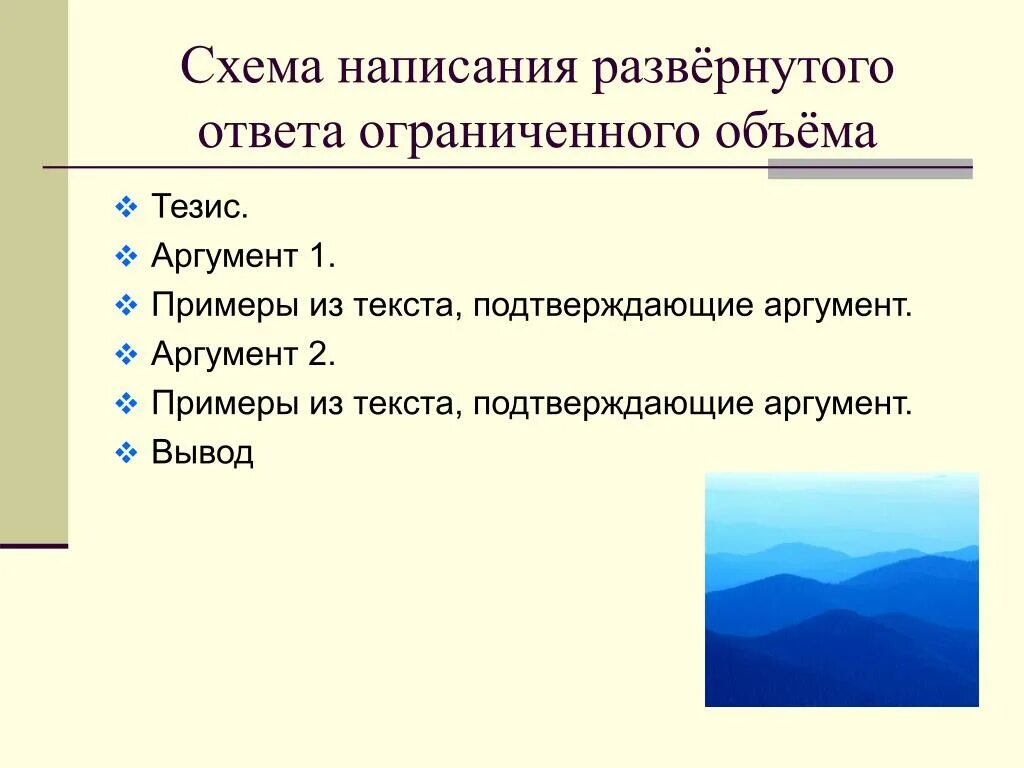 Схема написания развёрнутого ответа ограниченного объёма

❖ Тезис.
❖ Аргумент 1.
❖ Примеры из текста, подтверждающие аргумент.
❖ Аргумент 2.
❖ Примеры из текста, подтверждающие аргумент.
❖ Вывод